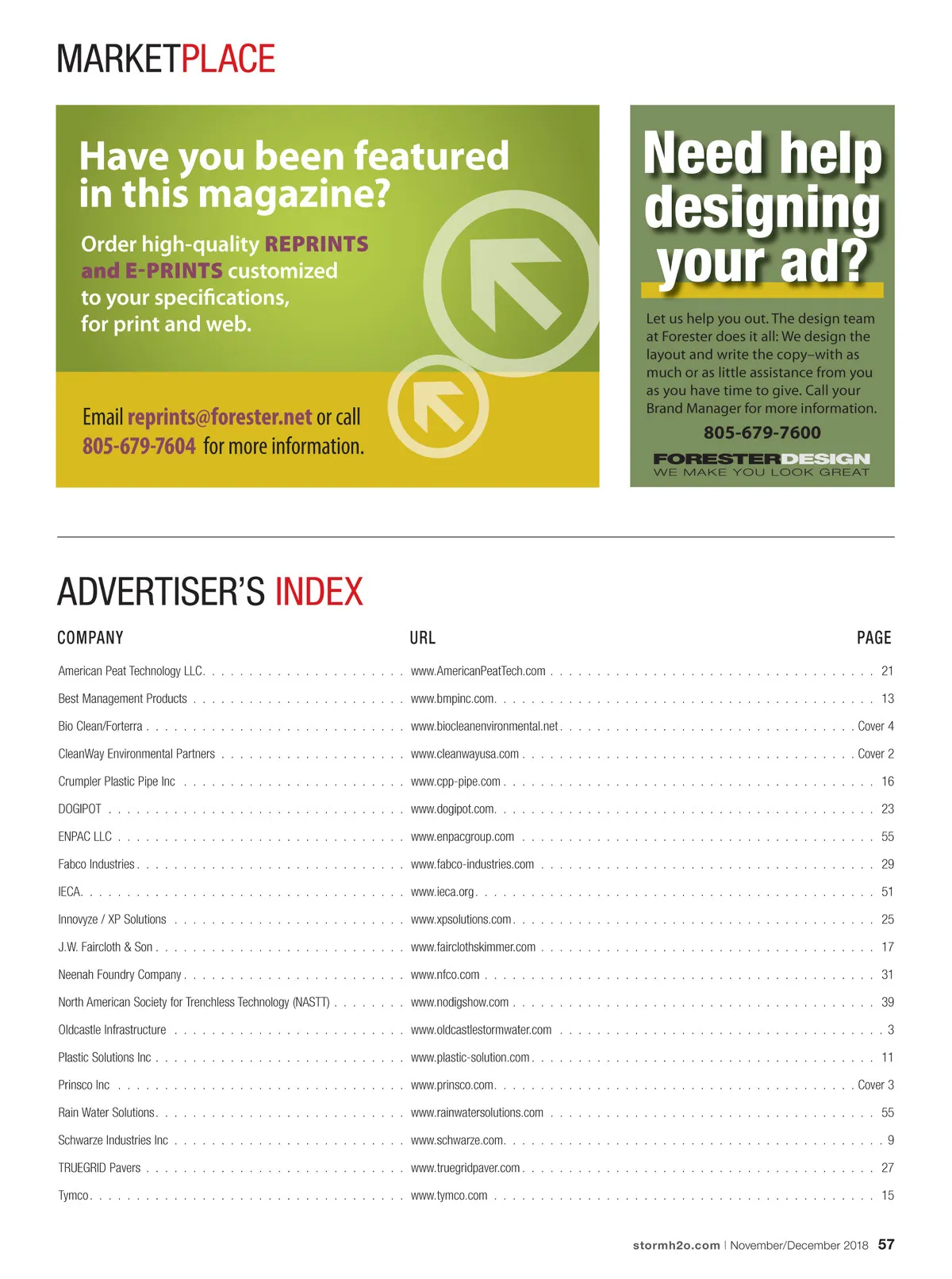 MARKETPLACE

Have you been featured in this magazine?

Order high-quality REPRINTS and E-PRINTS customized to your specifications, for print and web.

Email reprints@forester.net or call 805-679-7604 for more information.

Need help designing your ad?

Let us help you out. The design team at Forester does it all: We design the layout and write the copy–with as much or as little assistance from you as you have time to give. Call your Brand Manager for more information.

805-679-7600

FORESTERDESIGN
WE MAKE YOU LOOK GREAT

ADVERTISER'S INDEX

| COMPANY | URL | PAGE |
|---|---|---|
| American Peat Technology LLC | www.AmericanPeatTech.com | 21 |
| Best Management Products | www.bmpinc.com | 13 |
| Bio Clean/Forterra | www.biocleanenvironmental.net | Cover 4 |
| CleanWay Environmental Partners | www.cleanwayusa.com | Cover 2 |
| Crumpler Plastic Pipe Inc | www.cpp-pipe.com | 16 |
| DOGIPOT | www.dogipot.com | 23 |
| ENPAC LLC | www.enpacgroup.com | 55 |
| Fabco Industries | www.fabco-industries.com | 29 |
| IECA | www.ieca.org | 51 |
| Innovyze / XP Solutions | www.xpsolutions.com | 25 |
| J.W. Faircloth & Son | www.fairclothskimmer.com | 17 |
| Neenah Foundry Company | www.nfco.com | 31 |
| North American Society for Trenchless Technology (NASTT) | www.nodigshow.com | 39 |
| Oldcastle Infrastructure | www.oldcastlestormwater.com | 3 |
| Plastic Solutions Inc | www.plastic-solution.com | 11 |
| Prinsco Inc | www.prinsco.com | Cover 3 |
| Rain Water Solutions | www.rainwatersolutions.com | 55 |
| Schwarze Industries Inc | www.schwarze.com | 9 |
| TRUEGRID Pavers | www.truegridpaver.com | 27 |
| Tymco | www.tymco.com | 15 |

stormh2o.com | November/December 2018 57